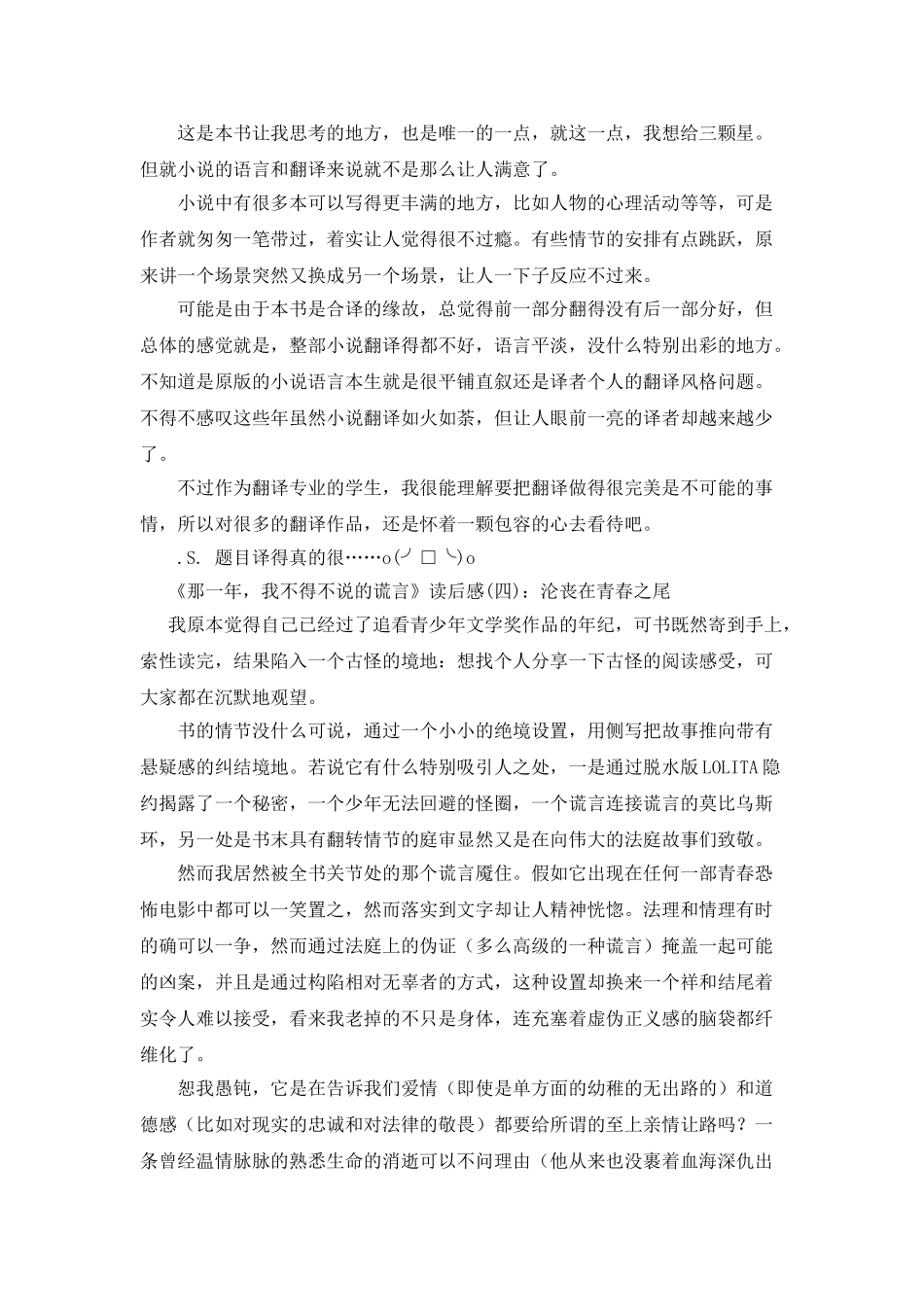 这是本书让我思考的地方，也是唯一的一点，就这一点，我想给三颗星。但就小说的语言和翻译来说就不是那么让人满意了。

小说中有很多本可以写得更丰满的地方，比如人物的心理活动等等，可是作者就匆匆一笔带过，着实让人觉得很不过瘾。有些情节的安排有点跳跃，原来讲一个场景突然又换成另一个场景，让人一下子反应不过来。

可能是由于本书是合译的缘故，总觉得前一部分翻得没有后一部分好，但总体的感觉就是，整部小说翻译得都不好，语言平淡，没什么特别出彩的地方。不知道是原版的小说语言本生就是很平铺直叙还是译者个人的翻译风格问题。不得不感叹这些年虽然小说翻译如火如荼，但让人眼前一亮的译者却越来越少了。

不过作为翻译专业的学生，我很能理解要把翻译做得很完美是不可能的事情，所以对很多的翻译作品，还是怀着一颗包容的心去看待吧。

.S. 题目译得真的很……o(╯□╰)o

《那一年，我不得不说的谎言》读后感(四)：沦丧在青春之尾

我原本觉得自己已经过了追看青少年文学奖作品的年纪，可书既然寄到手上，索性读完，结果陷入一个古怪的境地：想找个人分享一下古怪的阅读感受，可大家都在沉默地观望。

书的情节没什么可说，通过一个小小的绝境设置，用侧写把故事推向带有悬疑感的纠结境地。若说它有什么特别吸引人之处，一是通过脱水版LOLITA隐约揭露了一个秘密，一个少年无法回避的怪圈，一个谎言连接谎言的莫比乌斯环，另一处是书末具有翻转情节的庭审显然又是在向伟大的法庭故事们致敬。

然而我居然被全书关节处的那个谎言魇住。假如它出现在任何一部青春恐怖电影中都可以一笑置之，然而落实到文字却让人精神恍惚。法理和情理有时的确可以一争，然而通过法庭上的伪证（多么高级的一种谎言）掩盖一起可能的凶案，并且是通过构陷相对无辜者的方式，这种设置却换来一个祥和结尾着实令人难以接受，看来我老掉的不只是身体，连充塞着虚伪正义感的脑袋都纤维化了。

恕我愚钝，它是在告诉我们爱情（即使是单方面的幼稚的无出路的）和道德感（比如对现实的忠诚和对法律的敬畏）都要给所谓的至上亲情让路吗？一条曾经温情脉脉的熟悉生命的消逝可以不问理由（他从来也没裹着血海深仇出